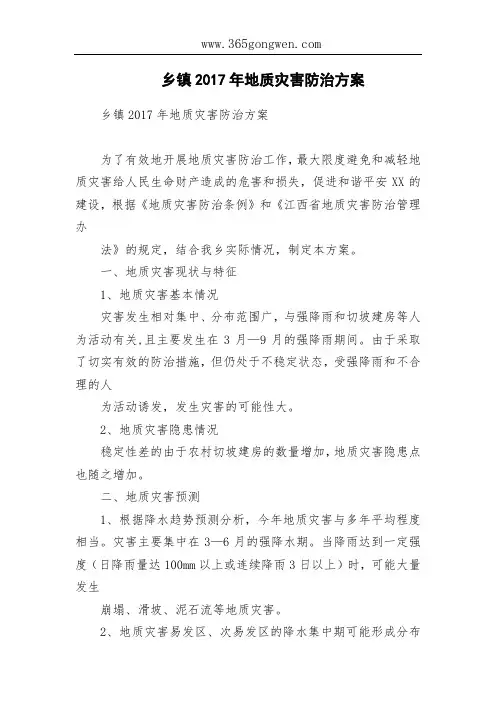 www.365gongwen.com

乡镇2017年地质灾害防治方案

乡镇2017年地质灾害防治方案

为了有效地开展地质灾害防治工作，最大限度避免和减轻地质灾害给人民生命财产造成的危害和损失，促进和谐平安XX的建设，根据《地质灾害防治条例》和《江西省地质灾害防治管理办

法》的规定，结合我乡实际情况，制定本方案。

一、地质灾害现状与特征

1、地质灾害基本情况

灾害发生相对集中、分布范围广，与强降雨和切坡建房等人为活动有关,且主要发生在3月—9月的强降雨期间。由于采取了切实有效的防治措施，但仍处于不稳定状态，受强降雨和不合理的人

为活动诱发，发生灾害的可能性大。

2、地质灾害隐患情况

稳定性差的由于农村切坡建房的数量增加，地质灾害隐患点也随之增加。

二、地质灾害预测

1、根据降水趋势预测分析，今年地质灾害与多年平均程度相当。灾害主要集中在3—6月的强降水期。当降雨达到一定强度（日降雨量达100mm以上或连续降雨3日以上）时，可能大量发生

崩塌、滑坡、泥石流等地质灾害。

2、地质灾害易发区、次易发区的降水集中期可能形成分布